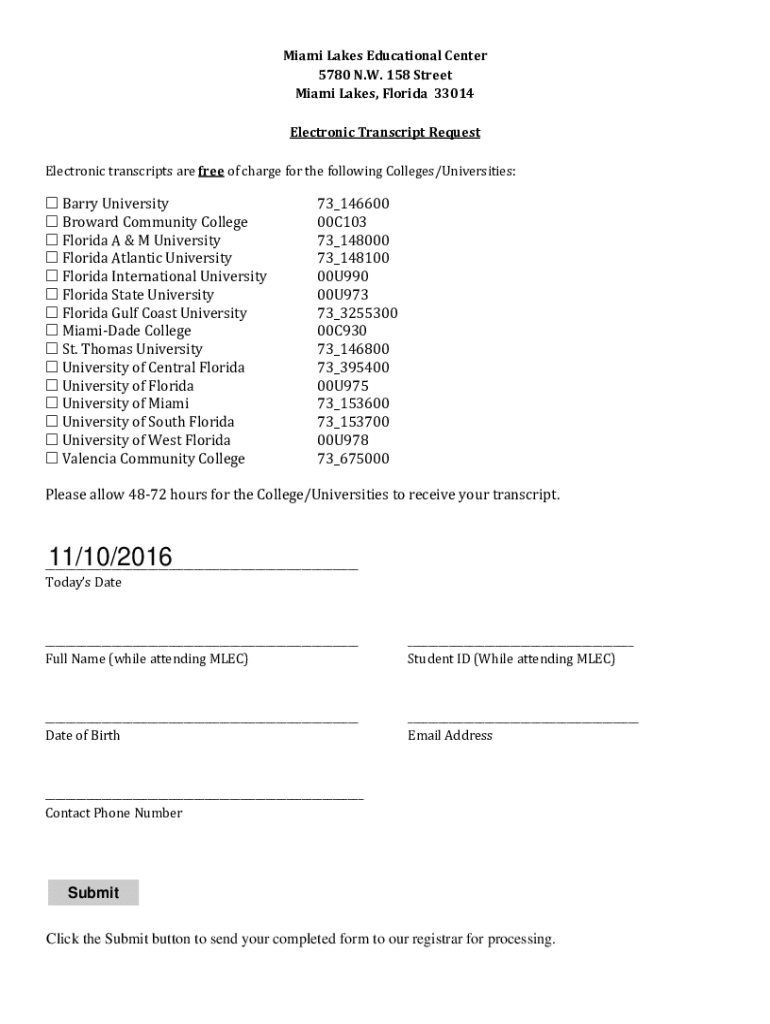 Miami Lakes Educational Center
5780 N.W. 158 Street
Miami Lakes, Florida 33014

Electronic Transcript Request

Electronic transcripts are free of charge for the following Colleges/Universities:

| | |
|---|---|
| ☐ Barry University | 73_146600 |
| ☐ Broward Community College | 00C103 |
| ☐ Florida A & M University | 73_148000 |
| ☐ Florida Atlantic University | 73_148100 |
| ☐ Florida International University | 00U990 |
| ☐ Florida State University | 00U973 |
| ☐ Florida Gulf Coast University | 73_3255300 |
| ☐ Miami-Dade College | 00C930 |
| ☐ St. Thomas University | 73_146800 |
| ☐ University of Central Florida | 73_395400 |
| ☐ University of Florida | 00U975 |
| ☐ University of Miami | 73_153600 |
| ☐ University of South Florida | 73_153700 |
| ☐ University of West Florida | 00U978 |
| ☐ Valencia Community College | 73_675000 |

Please allow 48-72 hours for the College/Universities to receive your transcript.

11/10/2016
Today's Date

Full Name (while attending MLEC)

Student ID (While attending MLEC)

Date of Birth

Email Address

Contact Phone Number

Submit

Click the Submit button to send your completed form to our registrar for processing.